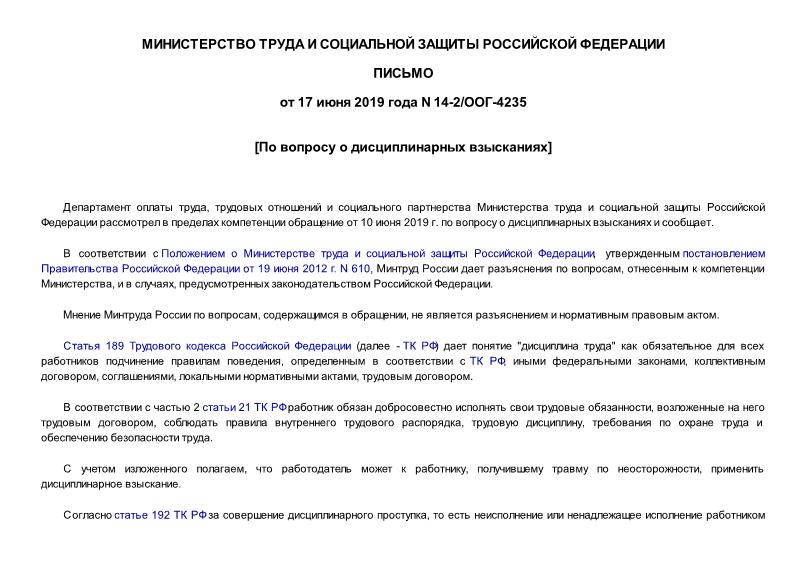 МИНИСТЕРСТВО ТРУДА И СОЦИАЛЬНОЙ ЗАЩИТЫ РОССИЙСКОЙ ФЕДЕРАЦИИ

ПИСЬМО

от 17 июня 2019 года N 14-2/ООГ-4235

[По вопросу о дисциплинарных взысканиях]

Департамент оплаты труда, трудовых отношений и социального партнерства Министерства труда и социальной защиты Российской Федерации рассмотрел в пределах компетенции обращение от 10 июня 2019 г. по вопросу о дисциплинарных взысканиях и сообщает.

В соответствии с Положением о Министерстве труда и социальной защиты Российской Федерации, утвержденным постановлением Правительства Российской Федерации от 19 июня 2012 г. N 610, Минтруд России дает разъяснения по вопросам, отнесенным к компетенции Министерства, и в случаях, предусмотренных законодательством Российской Федерации.

Мнение Минтруда России по вопросам, содержащимся в обращении, не является разъяснением и нормативным правовым актом.

Статья 189 Трудового кодекса Российской Федерации (далее - ТК РФ) дает понятие "дисциплина труда" как обязательное для всех работников подчинение правилам поведения, определенным в соответствии с ТК РФ, иными федеральными законами, коллективным договором, соглашениями, локальными нормативными актами, трудовым договором.

В соответствии с частью 2 статьи 21 ТК РФ работник обязан добросовестно исполнять свои трудовые обязанности, возложенные на него трудовым договором, соблюдать правила внутреннего трудового распорядка, трудовую дисциплину, требования по охране труда и обеспечению безопасности труда.

С учетом изложенного полагаем, что работодатель может к работнику, получившему травму по неосторожности, применить дисциплинарное взыскание.

Согласно статье 192 ТК РФ за совершение дисциплинарного проступка, то есть неисполнение или ненадлежащее исполнение работником